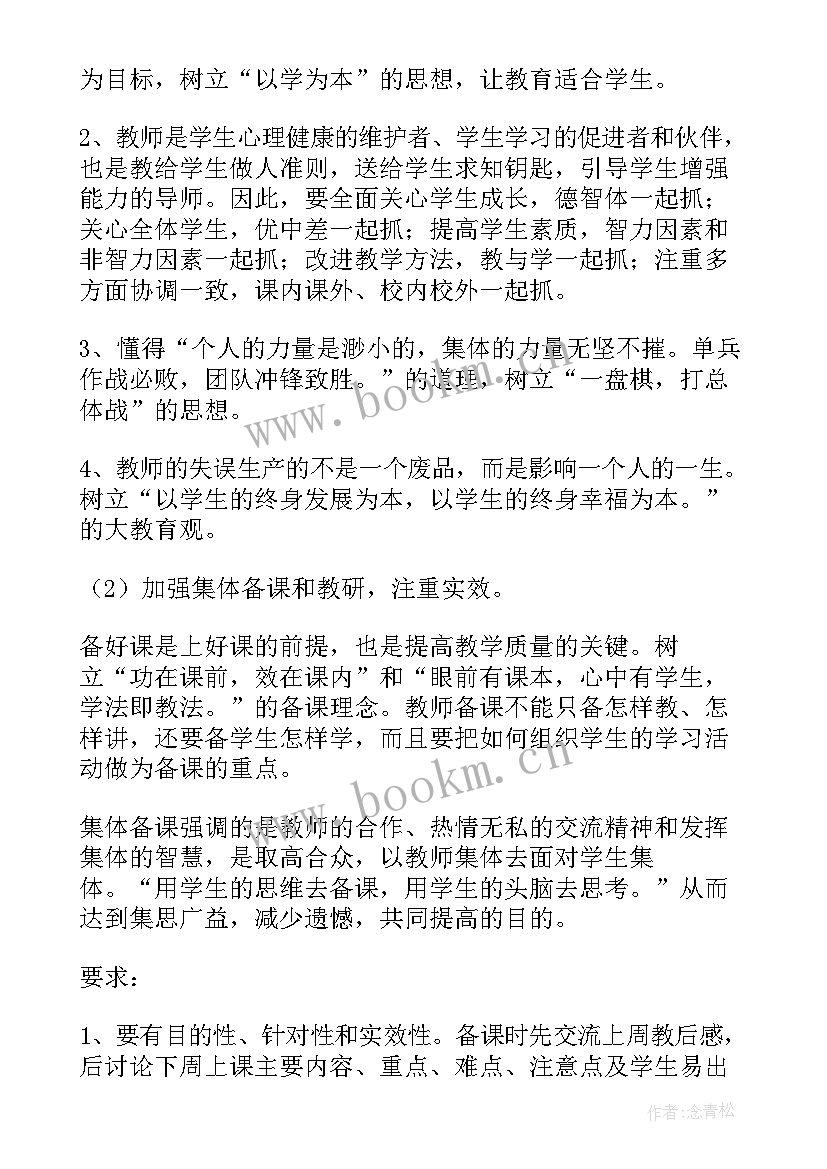 为目标，树立“以学为本”的思想，让教育适合学生。

2、教师是学生心理健康的维护者、学生学习的促进者和伙伴，也是教给学生做人准则，送给学生求知钥匙，引导学生增强能力的导师。因此，要全面关心学生成长，德智体一起抓；关心全体学生，优中差一起抓；提高学生素质，智力因素和非智力因素一起抓；改进教学方法，教与学一起抓；注重多方面协调一致，课内课外、校内校外一起抓。

3、懂得“个人的力量是渺小的，集体的力量无坚不摧。单兵作战必败，团队冲锋致胜。”的道理，树立“一盘棋，打总体战”的思想。

4、教师的失误生产的不是一个废品，而是影响一个人的一生。树立“以学生的终身发展为本，以学生的终身幸福为本。”的大教育观。

（2）加强集体备课和教研，注重实效。

备好课是上好课的前提，也是提高教学质量的关键。树立“功在课前，效在课内”和“眼前有课本，心中有学生，学法即教法。”的备课理念。教师备课不能只备怎样教、怎样讲，还要备学生怎样学，而且要把如何组织学生的学习活动做为备课的重点。

集体备课强调的是教师的合作、热情无私的交流精神和发挥集体的智慧，是取高合众，以教师集体去面对学生集体。“用学生的思维去备课，用学生的头脑去思考。”从而达到集思广益，减少遗憾，共同提高的目的。

要求：

1、要有目的性、针对性和实效性。备课时先交流上周教后感，后讨论下周上课主要内容、重点、难点、注意点及学生易出

www.bookm.cn

www.bookm.cn

作者：念青松